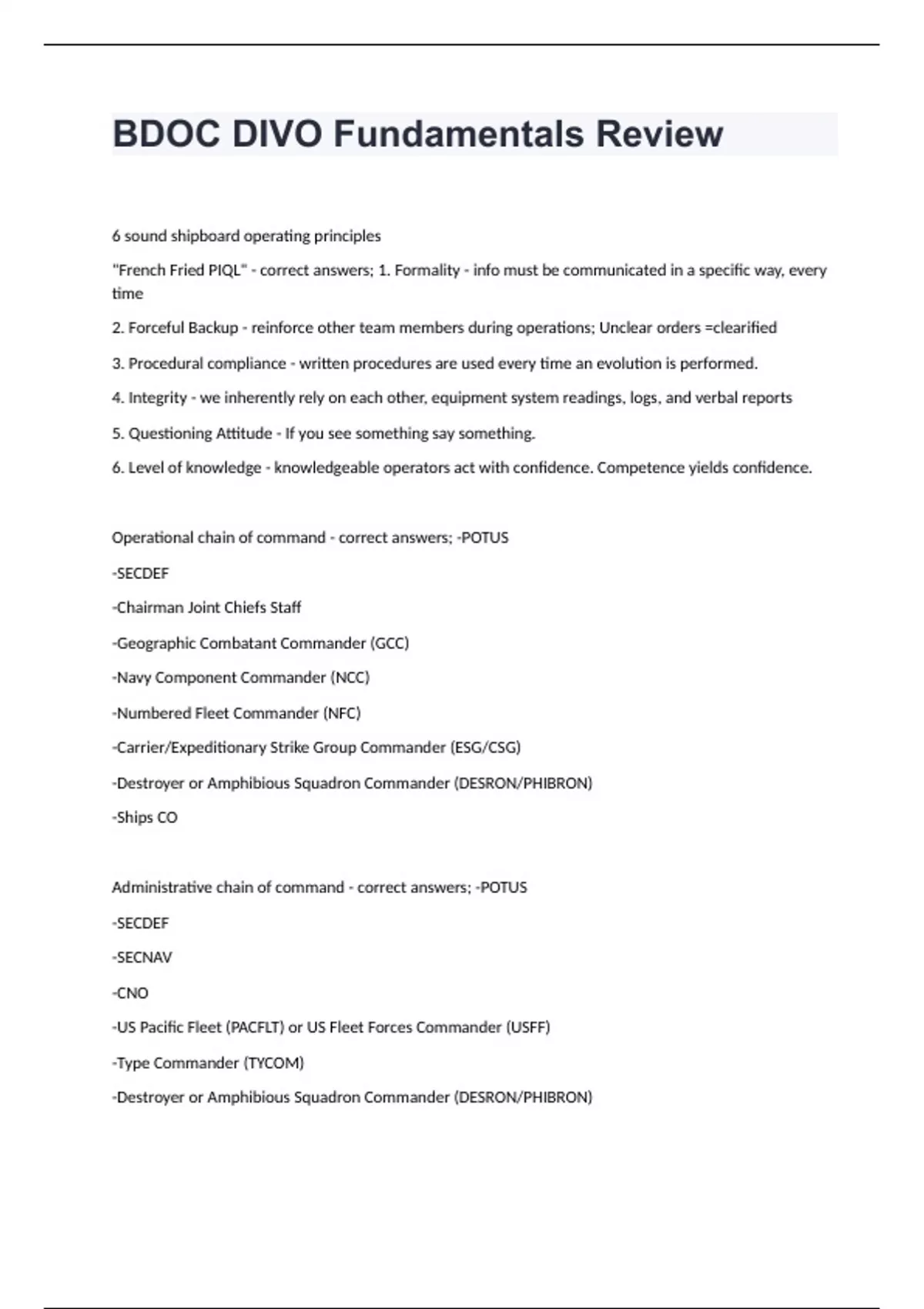 BDOC DIVO Fundamentals Review

6 sound shipboard operating principles

"French Fried PIQL" - correct answers; 1. Formality - info must be communicated in a specific way, every time

2. Forceful Backup - reinforce other team members during operations; Unclear orders =clearified

3. Procedural compliance - written procedures are used every time an evolution is performed.

4. Integrity - we inherently rely on each other, equipment system readings, logs, and verbal reports

5. Questioning Attitude - If you see something say something.

6. Level of knowledge - knowledgeable operators act with confidence. Competence yields confidence.

Operational chain of command - correct answers; -POTUS

-SECDEF

-Chairman Joint Chiefs Staff

-Geographic Combatant Commander (GCC)

-Navy Component Commander (NCC)

-Numbered Fleet Commander (NFC)

-Carrier/Expeditionary Strike Group Commander (ESG/CSG)

-Destroyer or Amphibious Squadron Commander (DESRON/PHIBRON)

-Ships CO

Administrative chain of command - correct answers; -POTUS

-SECDEF

-SECNAV

-CNO

-US Pacific Fleet (PACFLT) or US Fleet Forces Commander (USFF)

-Type Commander (TYCOM)

-Destroyer or Amphibious Squadron Commander (DESRON/PHIBRON)